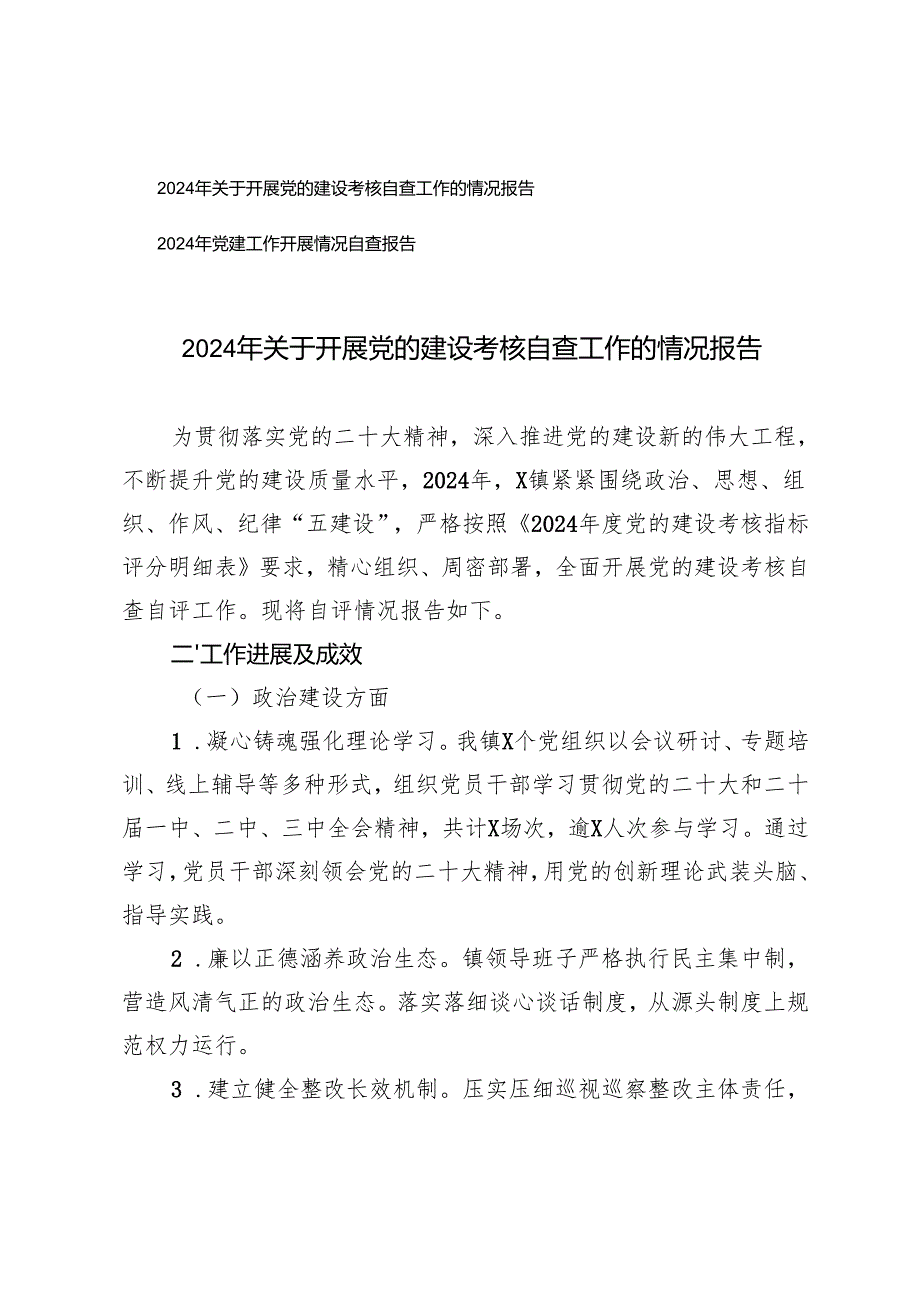 2024年关于开展党的建设考核自查工作的情况报告

2024年党建工作开展情况自查报告

2024年关于开展党的建设考核自查工作的情况报告

为贯彻落实党的二十大精神，深入推进党的建设新的伟大工程，不断提升党的建设质量水平，2024年，X镇紧紧围绕政治、思想、组织、作风、纪律“五建设”，严格按照《2024年度党的建设考核指标评分明细表》要求，精心组织、周密部署，全面开展党的建设考核自查自评工作。现将自评情况报告如下。

二'工作进展及成效

（一）政治建设方面

1．凝心铸魂强化理论学习。我镇X个党组织以会议研讨、专题培训、线上辅导等多种形式，组织党员干部学习贯彻党的二十大和二十届一中、二中、三中全会精神，共计X场次，逾X人次参与学习。通过学习，党员干部深刻领会党的二十大精神，用党的创新理论武装头脑、指导实践。

2．廉以正德涵养政治生态。镇领导班子严格执行民主集中制，营造风清气正的政治生态。落实落细谈心谈话制度，从源头制度上规范权力运行。

3．建立健全整改长效机制。压实压细巡视巡察整改主体责任，